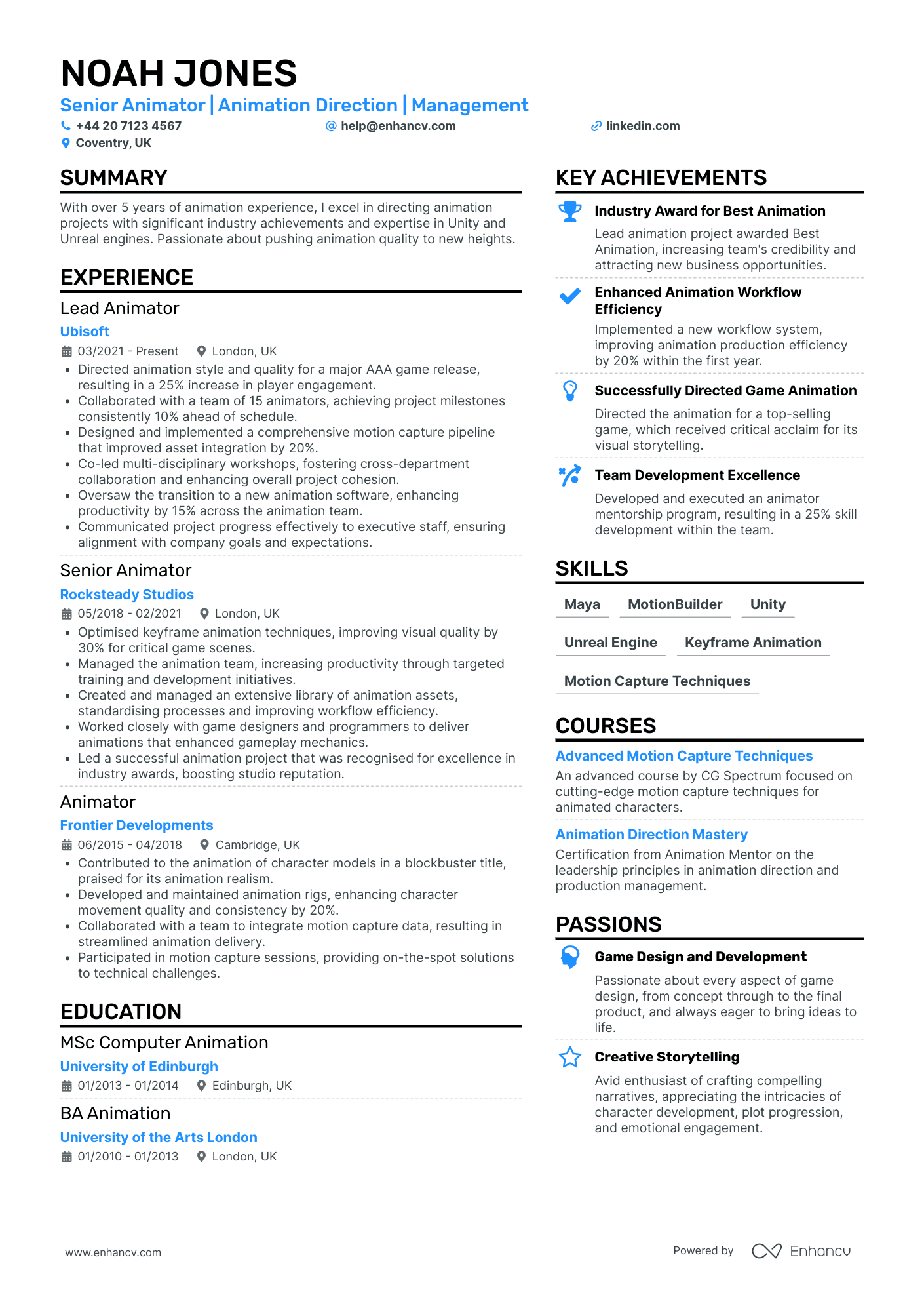 NOAH JONES

Senior Animator | Animation Direction | Management

+44 20 7123 4567
help@enhancv.com
linkedin.com
Coventry, UK

SUMMARY

With over 5 years of animation experience, I excel in directing animation projects with significant industry achievements and expertise in Unity and Unreal engines. Passionate about pushing animation quality to new heights.

EXPERIENCE

Lead Animator
Ubisoft
03/2021 - Present London, UK
• Directed animation style and quality for a major AAA game release, resulting in a 25% increase in player engagement.
• Collaborated with a team of 15 animators, achieving project milestones consistently 10% ahead of schedule.
• Designed and implemented a comprehensive motion capture pipeline that improved asset integration by 20%.
• Co-led multi-disciplinary workshops, fostering cross-department collaboration and enhancing overall project cohesion.
• Oversaw the transition to a new animation software, enhancing productivity by 15% across the animation team.
• Communicated project progress effectively to executive staff, ensuring alignment with company goals and expectations.

Senior Animator
Rocksteady Studios
05/2018 - 02/2021 London, UK
• Optimised keyframe animation techniques, improving visual quality by 30% for critical game scenes.
• Managed the animation team, increasing productivity through targeted training and development initiatives.
• Created and managed an extensive library of animation assets, standardising processes and improving workflow efficiency.
• Worked closely with game designers and programmers to deliver animations that enhanced gameplay mechanics.
• Led a successful animation project that was recognised for excellence in industry awards, boosting studio reputation.

Animator
Frontier Developments
06/2015 - 04/2018 Cambridge, UK
• Contributed to the animation of character models in a blockbuster title, praised for its animation realism.
• Developed and maintained animation rigs, enhancing character movement quality and consistency by 20%.
• Collaborated with a team to integrate motion capture data, resulting in streamlined animation delivery.
• Participated in motion capture sessions, providing on-the-spot solutions to technical challenges.

EDUCATION

MSc Computer Animation
University of Edinburgh
01/2013 - 01/2014 Edinburgh, UK

BA Animation
University of the Arts London
01/2010 - 01/2013 London, UK

KEY ACHIEVEMENTS

Industry Award for Best Animation
Lead animation project awarded Best Animation, increasing team's credibility and attracting new business opportunities.

Enhanced Animation Workflow Efficiency
Implemented a new workflow system, improving animation production efficiency by 20% within the first year.

Successfully Directed Game Animation
Directed the animation for a top-selling game, which received critical acclaim for its visual storytelling.

Team Development Excellence
Developed and executed an animator mentorship program, resulting in a 25% skill development within the team.

SKILLS

Maya
MotionBuilder
Unity
Unreal Engine
Keyframe Animation
Motion Capture Techniques

COURSES

Advanced Motion Capture Techniques
An advanced course by CG Spectrum focused on cutting-edge motion capture techniques for animated characters.

Animation Direction Mastery
Certification from Animation Mentor on the leadership principles in animation direction and production management.

PASSIONS

Game Design and Development
Passionate about every aspect of game design, from concept through to the final product, and always eager to bring ideas to life.

Creative Storytelling
Avid enthusiast of crafting compelling narratives, appreciating the intricacies of character development, plot progression, and emotional engagement.

www.enhancv.com
Powered by Enhancv